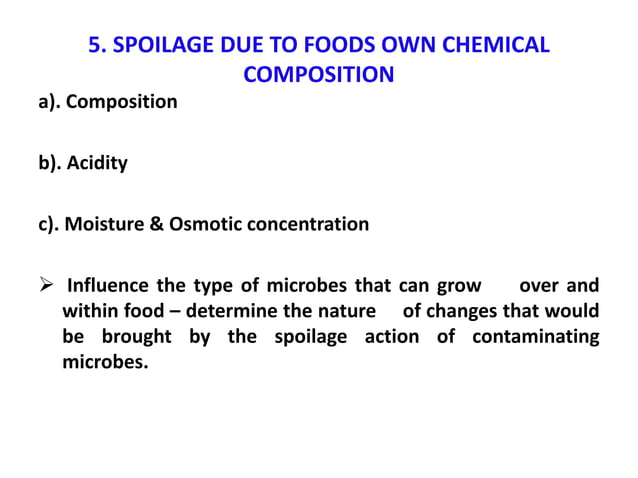 5. SPOILAGE DUE TO FOODS OWN CHEMICAL COMPOSITION

a). Composition

b). Acidity

c). Moisture & Osmotic concentration

➢ Influence the type of microbes that can grow over and within food – determine the nature of changes that would be brought by the spoilage action of contaminating microbes.